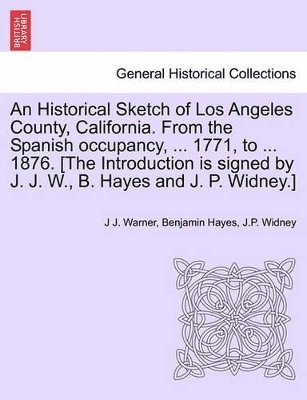 BRITISH LIBRARY

General Historical Collections

An Historical Sketch of Los Angeles County, California. From the Spanish occupancy, ... 1771, to ... 1876. [The Introduction is signed by J. J. W., B. Hayes and J. P. Widney.]

J J. Warner, Benjamin Hayes, J.P. Widney